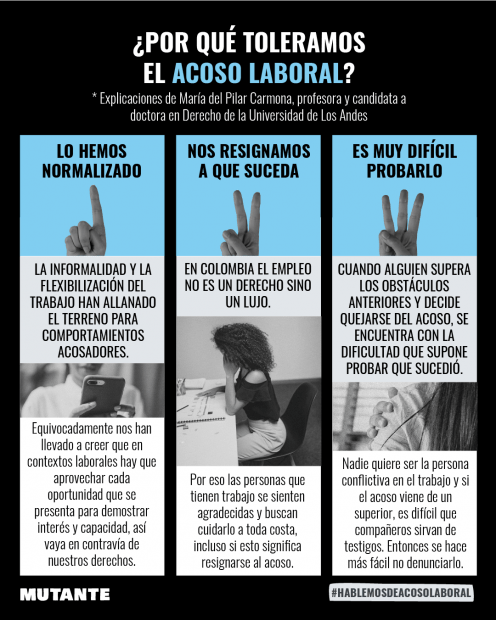 ¿POR QUÉ TOLERAMOS EL ACOSO LABORAL?

* Explicaciones de María del Pilar Carmona, profesora y candidata a doctora en Derecho de la Universidad de Los Andes

LO HEMOS NORMALIZADO

LA INFORMALIDAD Y LA FLEXIBILIZACIÓN DEL TRABAJO HAN ALLANADO EL TERRENO PARA COMPORTAMIENTOS ACOSADORES.

Equivocadamente nos han llevado a creer que en contextos laborales hay que aprovechar cada oportunidad que se presenta para demostrar interés y capacidad, así vaya en contravía de nuestros derechos.

NOS RESIGNAMOS A QUE SUCEDA

EN COLOMBIA EL EMPLEO NO ES UN DERECHO SINO UN LUJO.

Por eso las personas que tienen trabajo se sienten agradecidas y buscan cuidarlo a toda costa, incluso si esto significa resignarse al acoso.

ES MUY DIFÍCIL PROBARLO

CUANDO ALGUIEN SUPERA LOS OBSTÁCULOS ANTERIORES Y DECIDE QUEJARSE DEL ACOSO, SE ENCUENTRA CON LA DIFICULTAD QUE SUPONE PROBAR QUE SUCEDIÓ.

Nadie quiere ser la persona conflictiva en el trabajo y si el acoso viene de un superior, es difícil que compañeros sirvan de testigos. Entonces se hace más fácil no denunciarlo.

MUTANTE

#HABLEMOSDEACOSOLABORAL